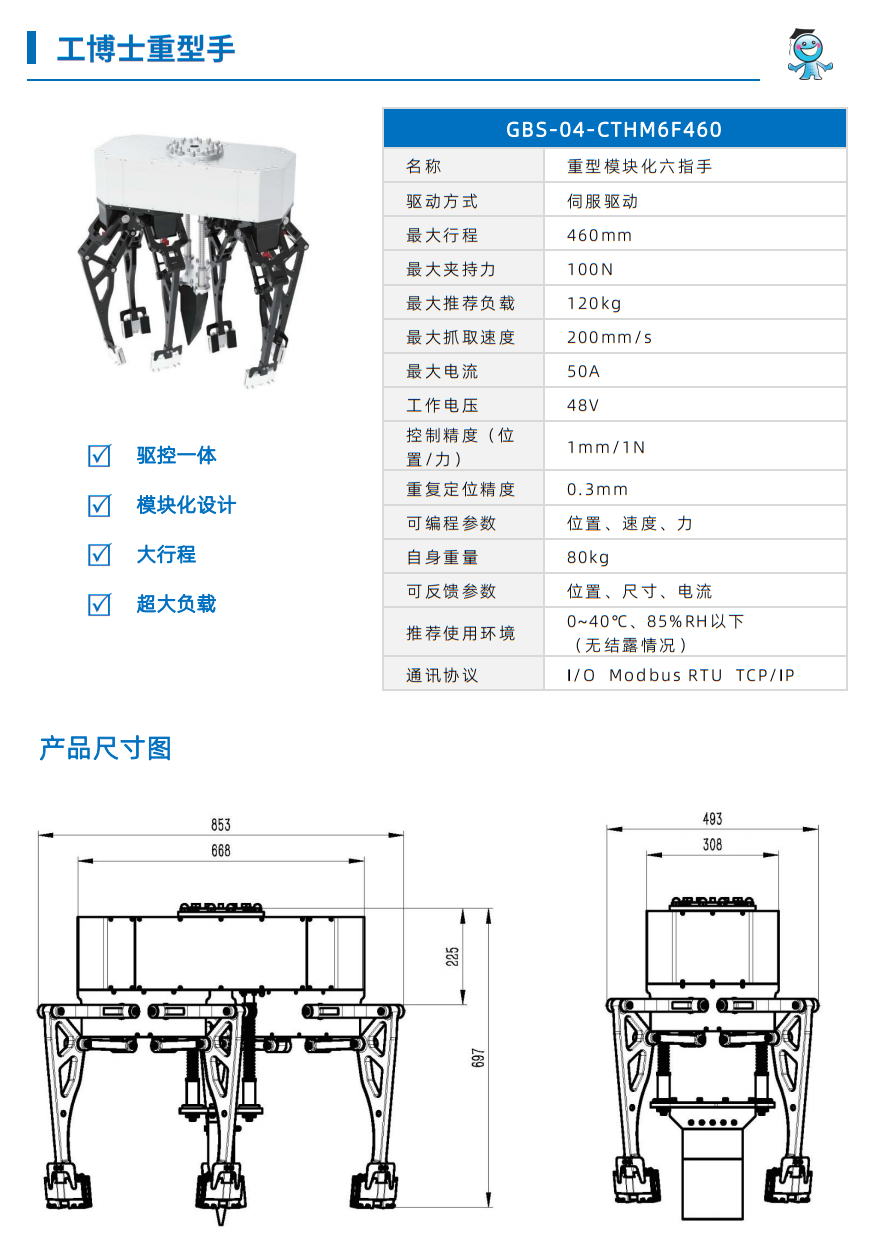 工博士重型手

| GBS-04-CTHM6F460 | |
|---|---|
| 名称 | 重型模块化六指手 |
| 驱动方式 | 伺服驱动 |
| 最大行程 | 460mm |
| 最大夹持力 | 100N |
| 最大推荐负载 | 120kg |
| 最大抓取速度 | 200mm/s |
| 最大电流 | 50A |
| 工作电压 | 48V |
| 控制精度（位置/力） | 1mm/1N |
| 重复定位精度 | 0.3mm |
| 可编程参数 | 位置、速度、力 |
| 自身重量 | 80kg |
| 可反馈参数 | 位置、尺寸、电流 |
| 推荐使用环境 | 0~40℃、85%RH以下（无结露情况） |
| 通讯协议 | I/O Modbus RTU TCP/IP |

☑ 驱控一体
☑ 模块化设计
☑ 大行程
☑ 超大负载

产品尺寸图

853
668
225
697
493
308